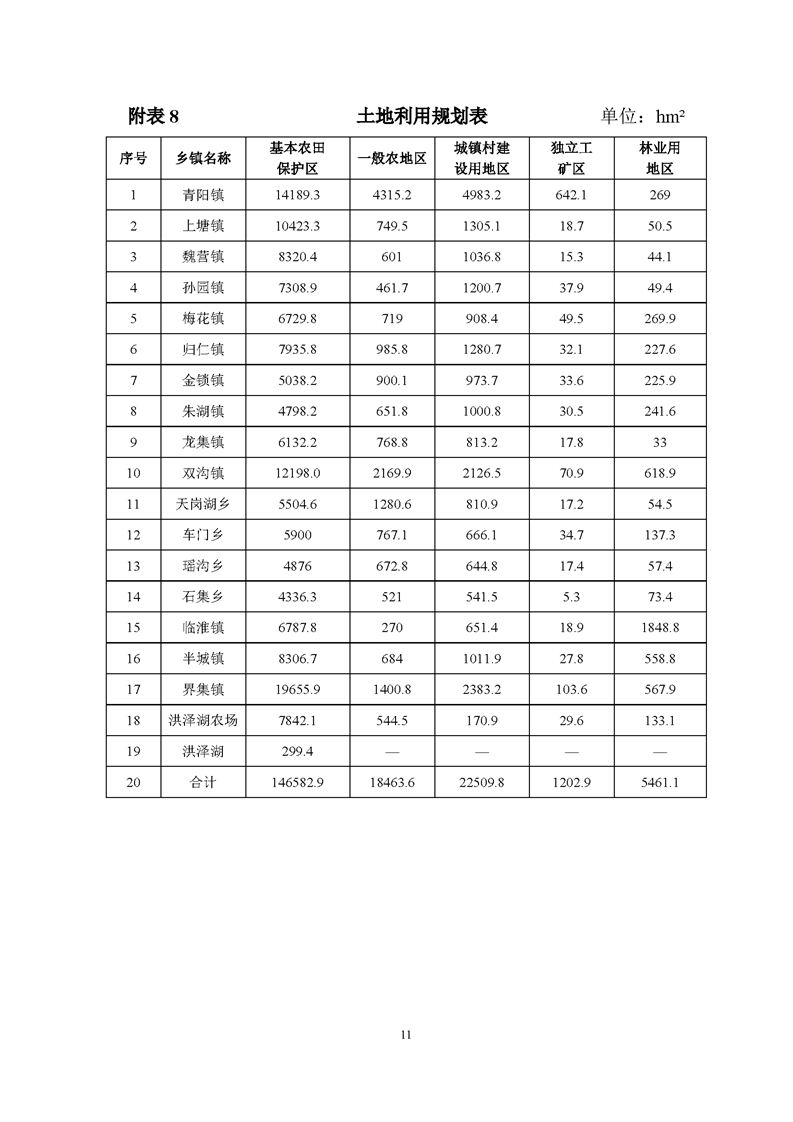 附表 8　　土地利用规划表　　单位：$hm^2$

| 序号 | 乡镇名称 | 基本农田保护区 | 一般农地区 | 城镇村建设用地区 | 独立工矿区 | 林业用地区 |
|---|---|---|---|---|---|---|
| 1 | 青阳镇 | 14189.3 | 4315.2 | 4983.2 | 642.1 | 269 |
| 2 | 上塘镇 | 10423.3 | 749.5 | 1305.1 | 18.7 | 50.5 |
| 3 | 魏营镇 | 8320.4 | 601 | 1036.8 | 15.3 | 44.1 |
| 4 | 孙园镇 | 7308.9 | 461.7 | 1200.7 | 37.9 | 49.4 |
| 5 | 梅花镇 | 6729.8 | 719 | 908.4 | 49.5 | 269.9 |
| 6 | 归仁镇 | 7935.8 | 985.8 | 1280.7 | 32.1 | 227.6 |
| 7 | 金锁镇 | 5038.2 | 900.1 | 973.7 | 33.6 | 225.9 |
| 8 | 朱湖镇 | 4798.2 | 651.8 | 1000.8 | 30.5 | 241.6 |
| 9 | 龙集镇 | 6132.2 | 768.8 | 813.2 | 17.8 | 33 |
| 10 | 双沟镇 | 12198.0 | 2169.9 | 2126.5 | 70.9 | 618.9 |
| 11 | 天岗湖乡 | 5504.6 | 1280.6 | 810.9 | 17.2 | 54.5 |
| 12 | 车门乡 | 5900 | 767.1 | 666.1 | 34.7 | 137.3 |
| 13 | 瑶沟乡 | 4876 | 672.8 | 644.8 | 17.4 | 57.4 |
| 14 | 石集乡 | 4336.3 | 521 | 541.5 | 5.3 | 73.4 |
| 15 | 临淮镇 | 6787.8 | 270 | 651.4 | 18.9 | 1848.8 |
| 16 | 半城镇 | 8306.7 | 684 | 1011.9 | 27.8 | 558.8 |
| 17 | 界集镇 | 19655.9 | 1400.8 | 2383.2 | 103.6 | 567.9 |
| 18 | 洪泽湖农场 | 7842.1 | 544.5 | 170.9 | 29.6 | 133.1 |
| 19 | 洪泽湖 | 299.4 | — | — | — | — |
| 20 | 合计 | 146582.9 | 18463.6 | 22509.8 | 1202.9 | 5461.1 |

11